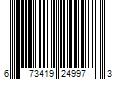 6 73419 24997 3